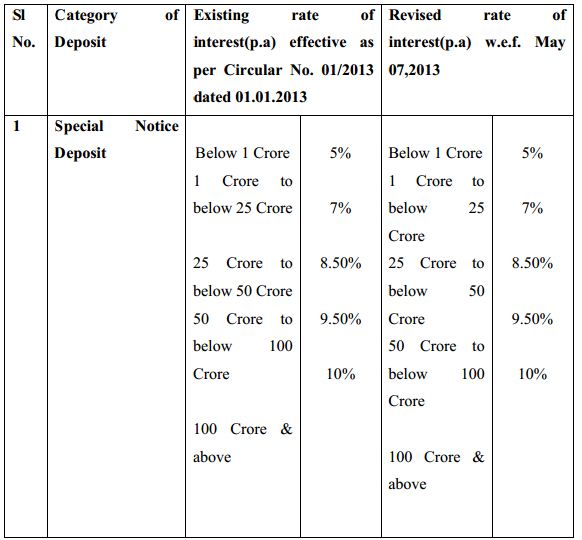 | Sl No. | Category of Deposit | Existing rate of interest(p.a) effective as per Circular No. 01/2013 dated 01.01.2013 | | Revised rate of interest(p.a) w.e.f. May 07,2013 | |
|---|---|---|---|---|---|
| 1 | Special Notice Deposit | Below 1 Crore | 5% | Below 1 Crore | 5% |
| | | 1 Crore to below 25 Crore | 7% | 1 Crore to below 25 Crore | 7% |
| | | 25 Crore to below 50 Crore | 8.50% | 25 Crore to below 50 Crore | 8.50% |
| | | 50 Crore to below 100 Crore | 9.50% | 50 Crore to below 100 Crore | 9.50% |
| | | 100 Crore & above | 10% | 100 Crore & above | 10% |